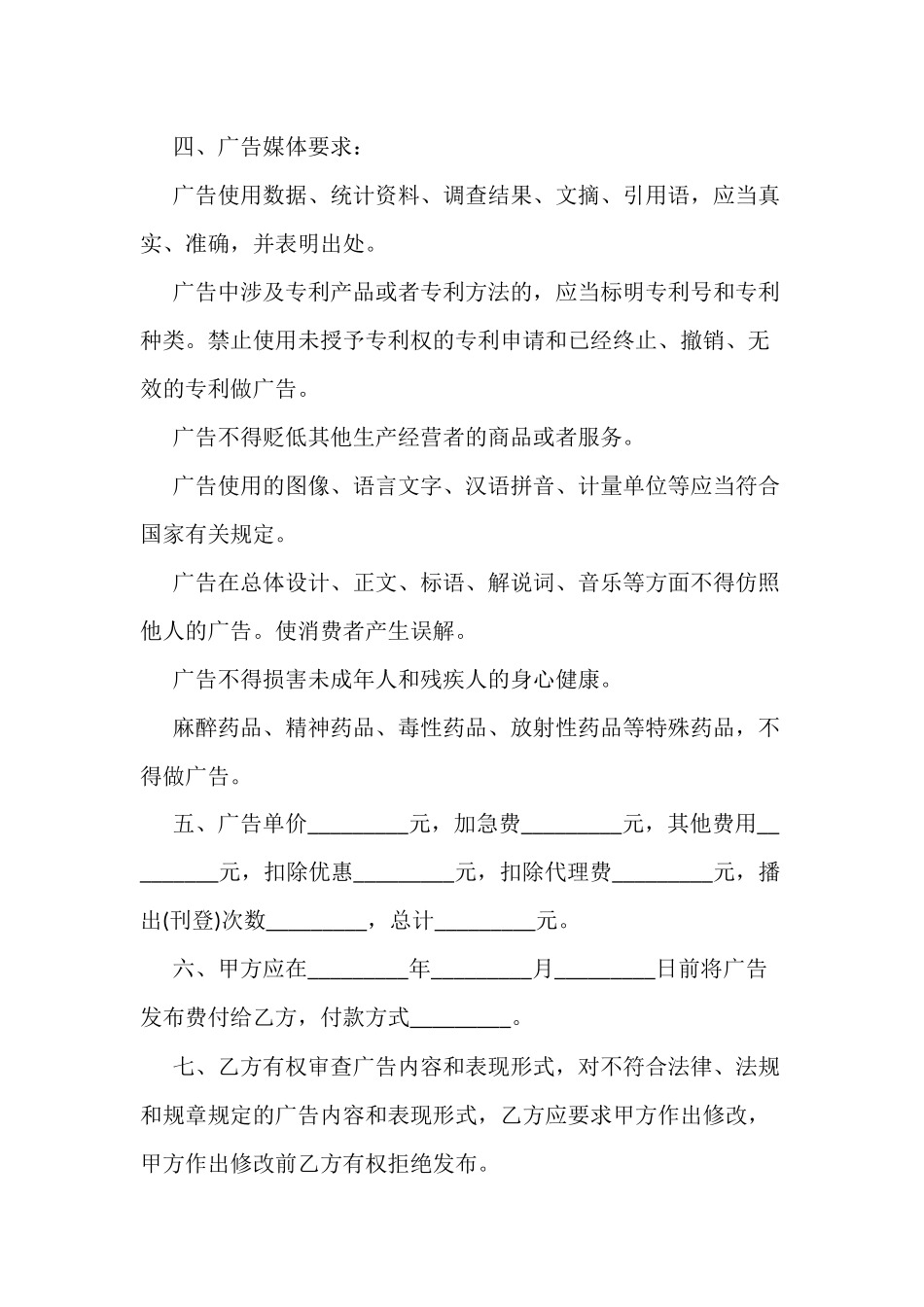 四、广告媒体要求：

广告使用数据、统计资料、调查结果、文摘、引用语，应当真实、准确，并表明出处。

广告中涉及专利产品或者专利方法的，应当标明专利号和专利种类。禁止使用未授予专利权的专利申请和已经终止、撤销、无效的专利做广告。

广告不得贬低其他生产经营者的商品或者服务。

广告使用的图像、语言文字、汉语拼音、计量单位等应当符合国家有关规定。

广告在总体设计、正文、标语、解说词、音乐等方面不得仿照他人的广告。使消费者产生误解。

广告不得损害未成年人和残疾人的身心健康。

麻醉药品、精神药品、毒性药品、放射性药品等特殊药品，不得做广告。

五、广告单价_________元，加急费_________元，其他费用_________元，扣除优惠_________元，扣除代理费_________元，播出(刊登)次数_________，总计_________元。

六、甲方应在_________年_________月_________日前将广告发布费付给乙方，付款方式_________。

七、乙方有权审查广告内容和表现形式，对不符合法律、法规和规章规定的广告内容和表现形式，乙方应要求甲方作出修改，甲方作出修改前乙方有权拒绝发布。